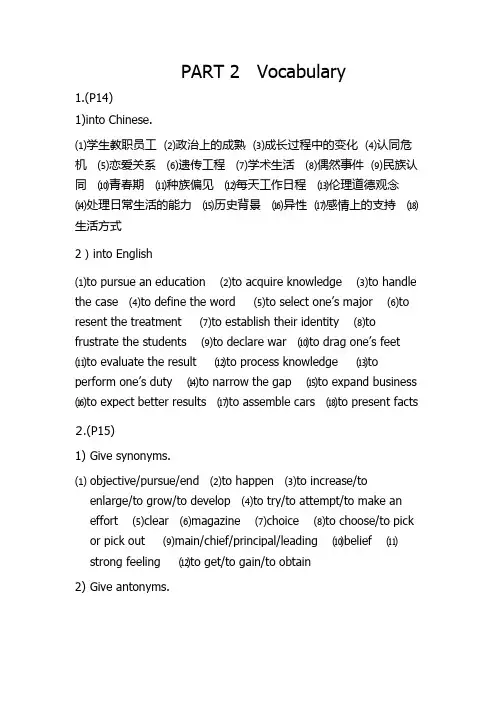 PART 2 Vocabulary

1.(P14)

1)into Chinese.

⑴学生教职员工 ⑵政治上的成熟 ⑶成长过程中的变化 ⑷认同危机 ⑸恋爱关系 ⑹遗传工程 ⑺学术生活 ⑻偶然事件 ⑼民族认同 ⑽青春期 ⑾种族偏见 ⑿每天工作日程 ⒀伦理道德观念 ⒁处理日常生活的能力 ⒂历史背景 ⒃异性 ⒄感情上的支持 ⒅生活方式

2 ) into English

⑴to pursue an education ⑵to acquire knowledge ⑶to handle the case ⑷to define the word ⑸to select one's major ⑹to resent the treatment ⑺to establish their identity ⑻to frustrate the students ⑼to declare war ⑽to drag one's feet ⑾to evaluate the result ⑿to process knowledge ⒀to perform one's duty ⒁to narrow the gap ⒂to expand business ⒃to expect better results ⒄to assemble cars ⒅to present facts

2.(P15)

1) Give synonyms.

⑴ objective/pursue/end ⑵to happen ⑶to increase/to enlarge/to grow/to develop ⑷to try/to attempt/to make an effort ⑸clear ⑹magazine ⑺choice ⑻to choose/to pick or pick out ⑼main/chief/principal/leading ⑽belief ⑾ strong feeling ⑿to get/to gain/to obtain

2) Give antonyms.